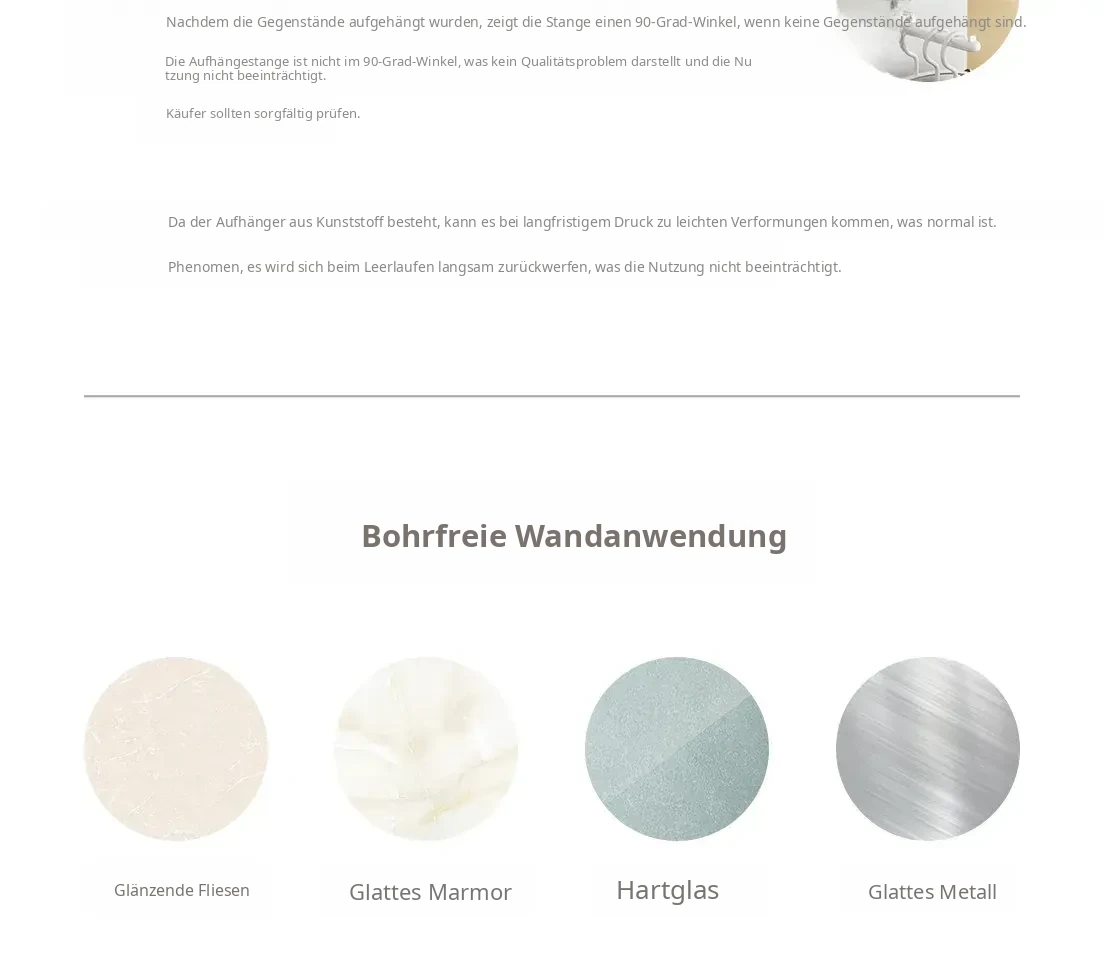 Nachdem die Gegenstände aufgehängt wurden, zeigt die Stange einen 90-Grad-Winkel, wenn keine Gegenstände aufgehängt sind.

Die Aufhängestange ist nicht im 90-Grad-Winkel, was kein Qualitätsproblem darstellt und die Nutzung nicht beeinträchtigt.

Käufer sollten sorgfältig prüfen.

Da der Aufhänger aus Kunststoff besteht, kann es bei langfristigem Druck zu leichten Verformungen kommen, was normal ist.

Phenomen, es wird sich beim Leerlaufen langsam zurückwerfen, was die Nutzung nicht beeinträchtigt.

Bohrfreie Wandanwendung

Glänzende Fliesen

Glattes Marmor

Hartglas

Glattes Metall